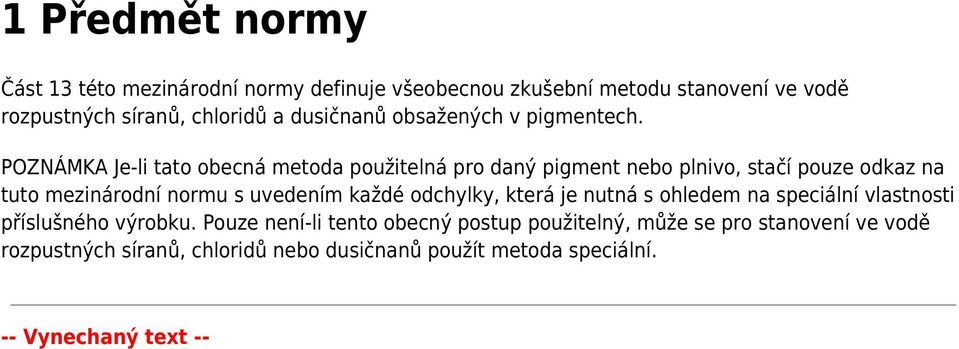 1 Předmět normy

Část 13 této mezinárodní normy definuje všeobecnou zkušební metodu stanovení ve vodě rozpustných síranů, chloridů a dusičnanů obsažených v pigmentech.

POZNÁMKA Je-li tato obecná metoda použitelná pro daný pigment nebo plnivo, stačí pouze odkaz na tuto mezinárodní normu s uvedením každé odchylky, která je nutná s ohledem na speciální vlastnosti příslušného výrobku. Pouze není-li tento obecný postup použitelný, může se pro stanovení ve vodě rozpustných síranů, chloridů nebo dusičnanů použít metoda speciální.

-- Vynechaný text --